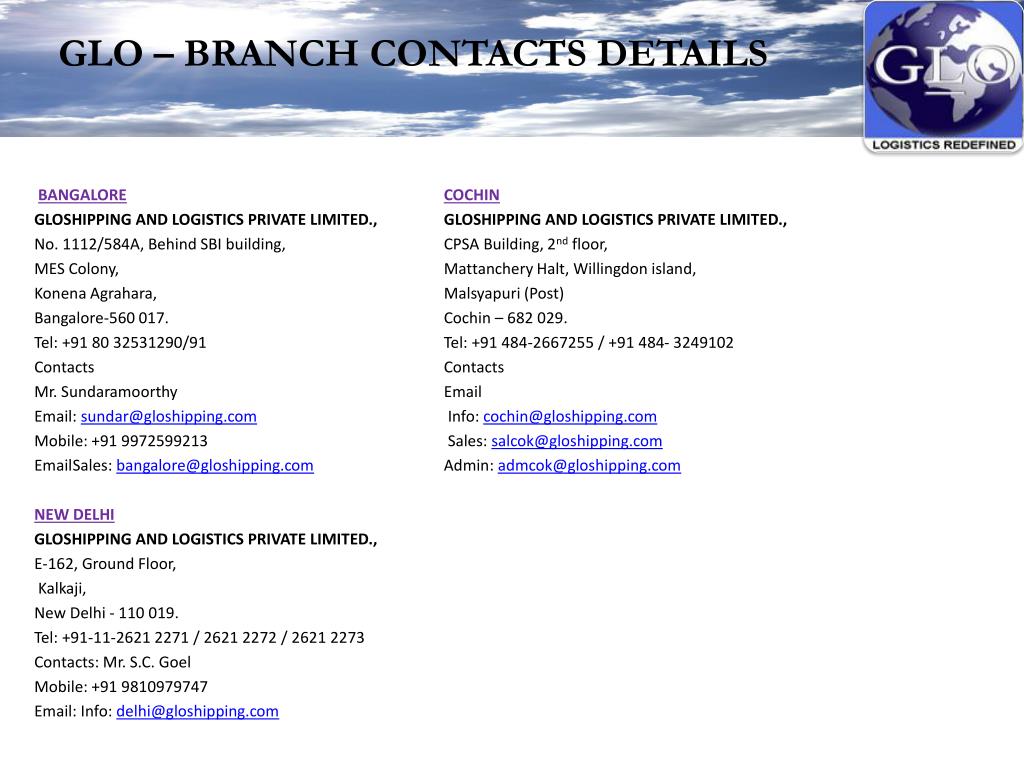 GLO – BRANCH CONTACTS DETAILS

GLO
LOGISTICS REDEFINED

BANGALORE
GLOSHIPPING AND LOGISTICS PRIVATE LIMITED.,
No. 1112/584A, Behind SBI building,
MES Colony,
Konena Agrahara,
Bangalore-560 017.
Tel: +91 80 32531290/91
Contacts
Mr. Sundaramoorthy
Email: sundar@gloshipping.com
Mobile: +91 9972599213
EmailSales: bangalore@gloshipping.com

NEW DELHI
GLOSHIPPING AND LOGISTICS PRIVATE LIMITED.,
E-162, Ground Floor,
Kalkaji,
New Delhi - 110 019.
Tel: +91-11-2621 2271 / 2621 2272 / 2621 2273
Contacts: Mr. S.C. Goel
Mobile: +91 9810979747
Email: Info: delhi@gloshipping.com

COCHIN
GLOSHIPPING AND LOGISTICS PRIVATE LIMITED.,
CPSA Building, 2$^{nd}$ floor,
Mattanchery Halt, Willingdon island,
Malsyapuri (Post)
Cochin – 682 029.
Tel: +91 484-2667255 / +91 484- 3249102
Contacts
Email
Info: cochin@gloshipping.com
Sales: salcok@gloshipping.com
Admin: admcok@gloshipping.com